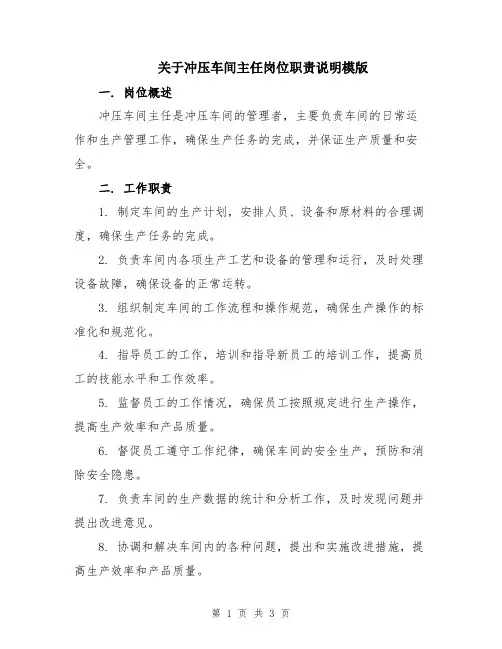 关于冲压车间主任岗位职责说明模版

一. 岗位概述

冲压车间主任是冲压车间的管理者，主要负责车间的日常运作和生产管理工作，确保生产任务的完成，并保证生产质量和安全。

二. 工作职责

1. 制定车间的生产计划，安排人员、设备和原材料的合理调度，确保生产任务的完成。

2. 负责车间内各项生产工艺和设备的管理和运行，及时处理设备故障，确保设备的正常运转。

3. 组织制定车间的工作流程和操作规范，确保生产操作的标准化和规范化。

4. 指导员工的工作，培训和指导新员工的培训工作，提高员工的技能水平和工作效率。

5. 监督员工的工作情况，确保员工按照规定进行生产操作，提高生产效率和产品质量。

6. 督促员工遵守工作纪律，确保车间的安全生产，预防和消除安全隐患。

7. 负责车间的生产数据的统计和分析工作，及时发现问题并提出改进意见。

8. 协调和解决车间内的各种问题，提出和实施改进措施，提高生产效率和产品质量。

第 1 页 共 3 页